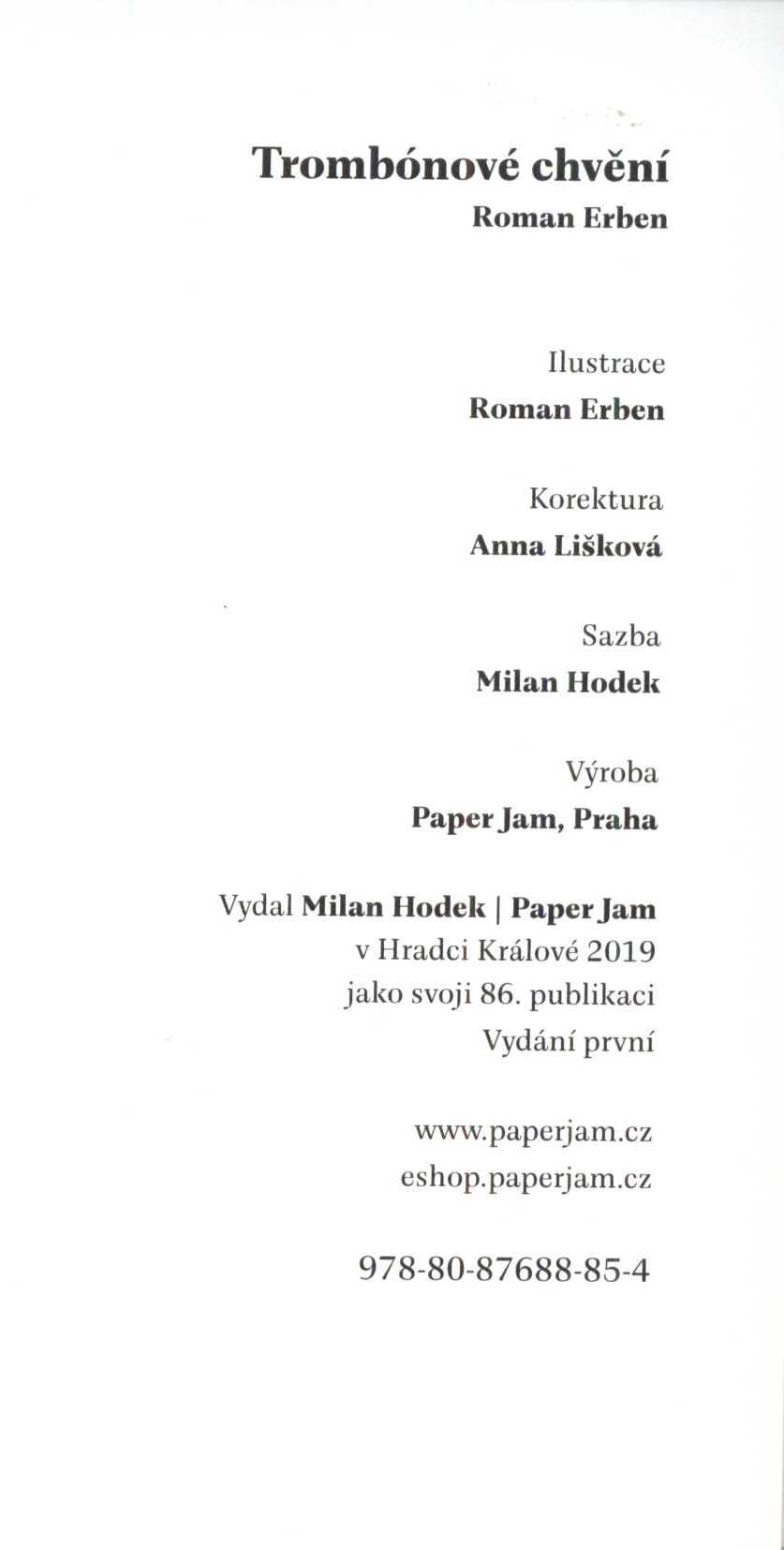 Trombónové chvění
Roman Erben

Ilustrace
Roman Erben

Korektura
Anna Lišková

Sazba
Milan Hodek

Výroba
Paper Jam, Praha

Vydal Milan Hodek | Paper Jam
v Hradci Králové 2019
jako svoji 86. publikaci
Vydání první

www.paperjam.cz
eshop.paperjam.cz

978-80-87688-85-4